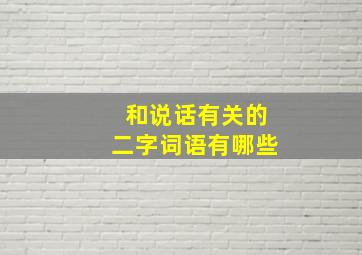 和说话有关的
二字词语有哪些